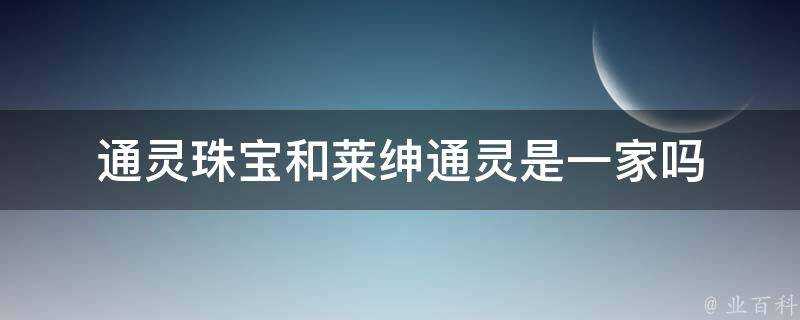 通灵珠宝和莱绅通灵是一家吗

@ 业百科